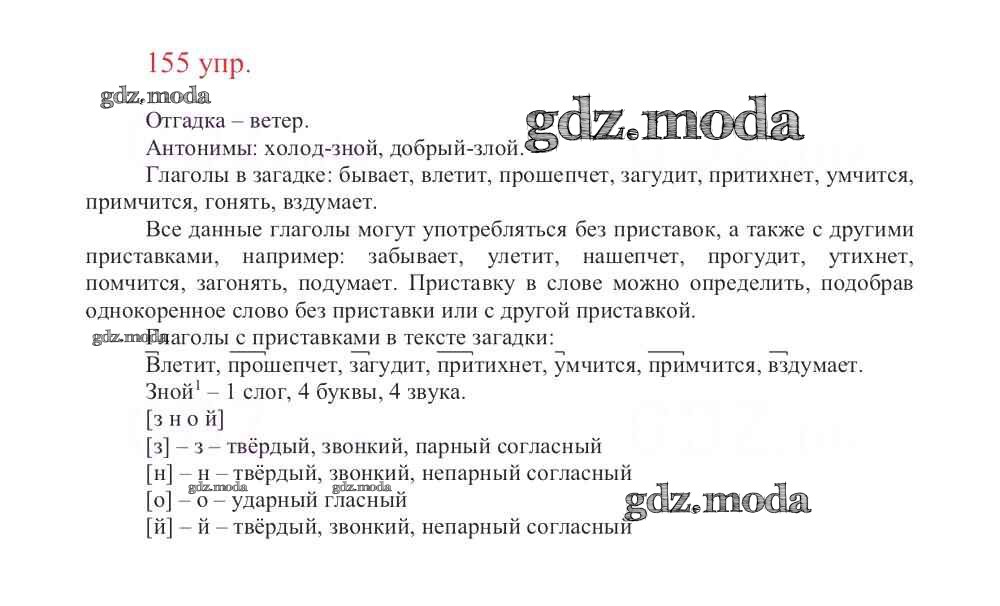 155 упр.

Отгадка – ветер.

Антонимы: холод-зной, добрый-злой.

Глаголы в загадке: бывает, влетит, прошепчет, загудит, притихнет, умчится, примчится, гонять, вздумает.

Все данные глаголы могут употребляться без приставок, а также с другими приставками, например: забывает, улетит, нашепчет, прогудит, утихнет, помчится, загонять, подумает. Приставку в слове можно определить, подобрав однокоренное слово без приставки или с другой приставкой.

Глаголы с приставками в тексте загадки:

Влетит, прошепчет, загудит, притихнет, умчится, примчится, вздумает.

Зной$^{1}$ – 1 слог, 4 буквы, 4 звука.

[з н о й]

[з] – з – твёрдый, звонкий, парный согласный

[н] – н – твёрдый, звонкий, непарный согласный

[о] – о – ударный гласный

[й] – й – твёрдый, звонкий, непарный согласный

gdz.moda